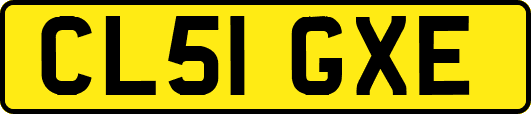 CL51 GXE